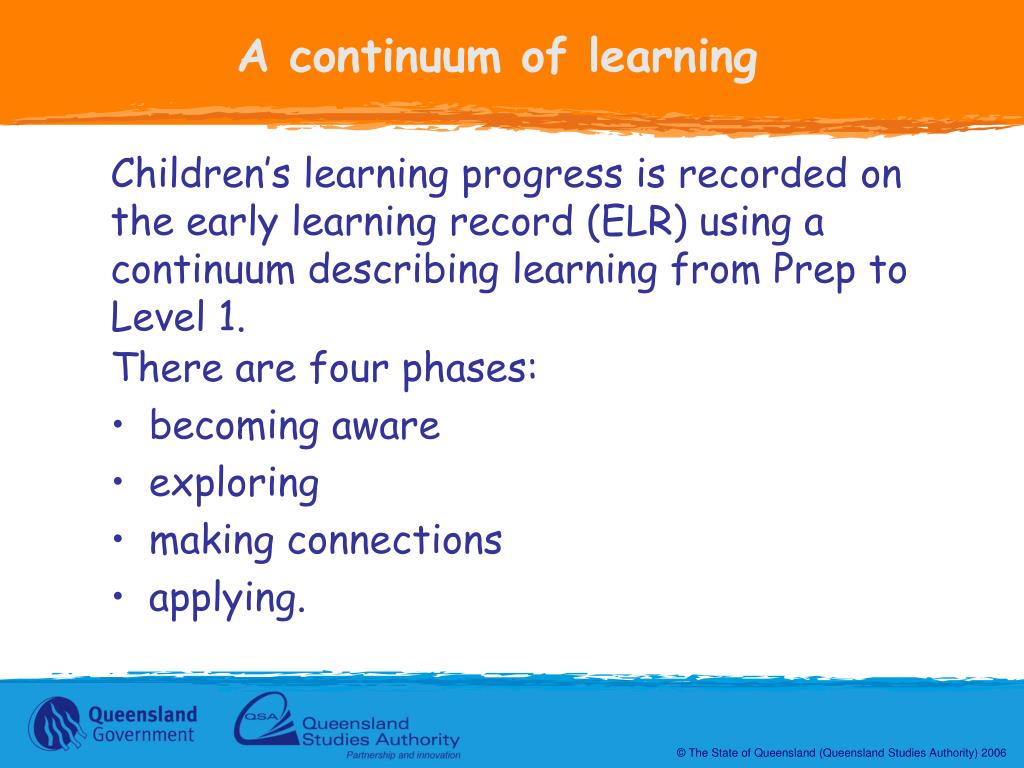 A continuum of learning

Children’s learning progress is recorded on the early learning record (ELR) using a continuum describing learning from Prep to Level 1.
There are four phases:
• becoming aware
• exploring
• making connections
• applying.

Queensland Government

QSA Queensland Studies Authority
Partnership and innovation

© The State of Queensland (Queensland Studies Authority) 2006